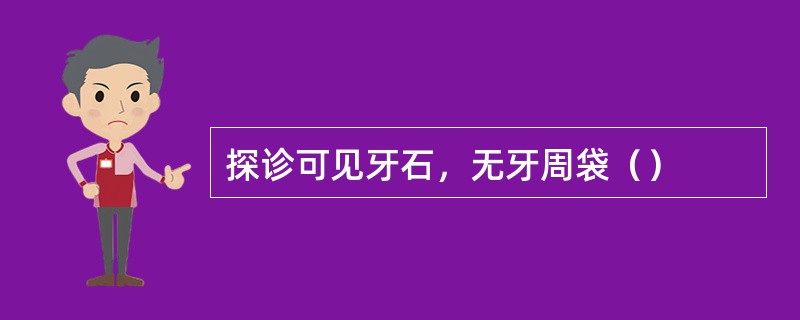 探诊可见牙石，无牙周袋（）